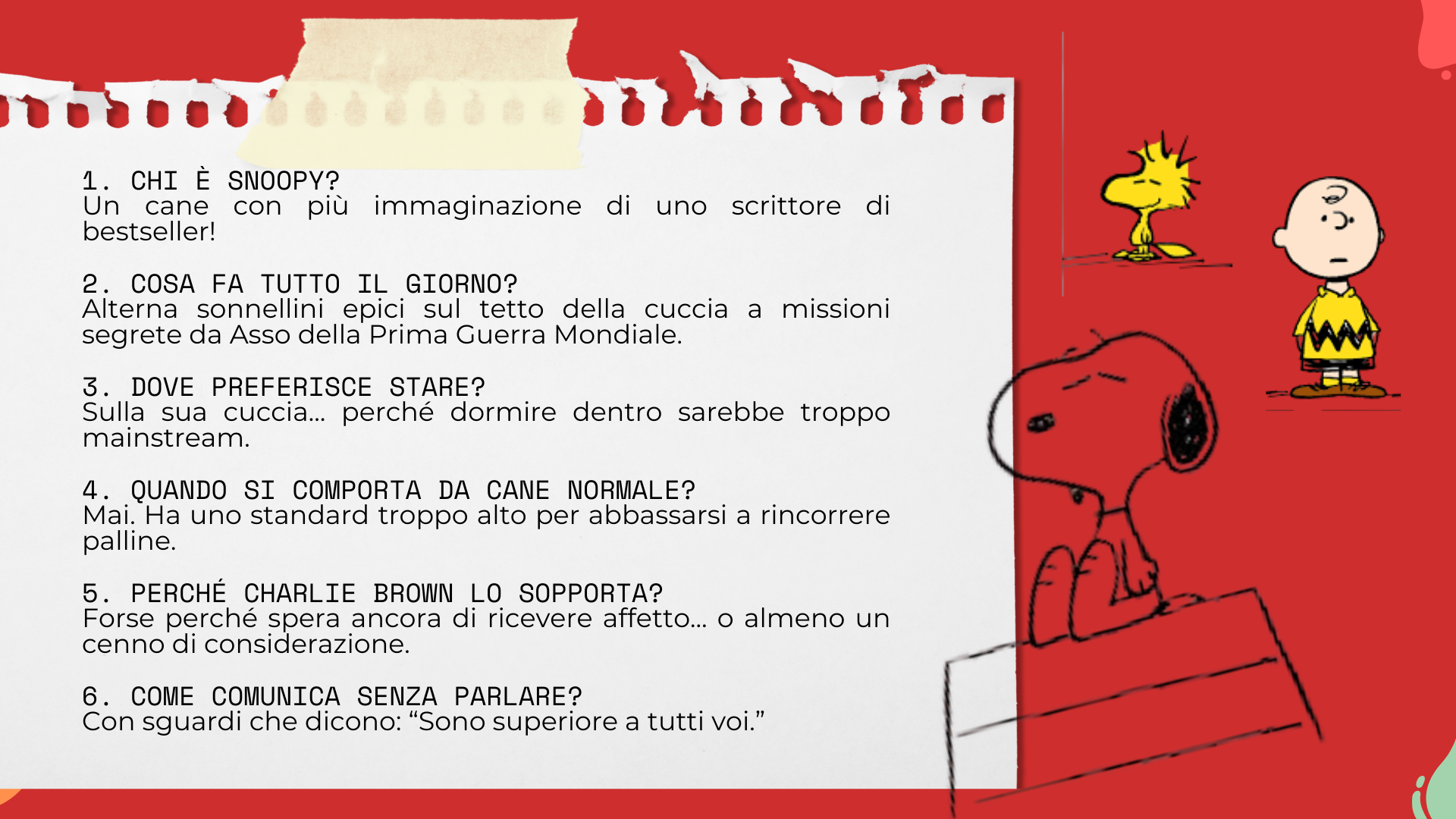 1. CHI È SNOOPY?
Un cane con più immaginazione di uno scrittore di bestseller!

2. COSA FA TUTTO IL GIORNO?
Alterna sonnellini epici sul tetto della cuccia a missioni segrete da Asso della Prima Guerra Mondiale.

3. DOVE PREFERISCE STARE?
Sulla sua cuccia... perché dormire dentro sarebbe troppo mainstream.

4. QUANDO SI COMPORTA DA CANE NORMALE?
Mai. Ha uno standard troppo alto per abbassarsi a rincorrere palline.

5. PERCHÉ CHARLIE BROWN LO SOPPORTA?
Forse perché spera ancora di ricevere affetto... o almeno un cenno di considerazione.

6. COME COMUNICA SENZA PARLARE?
Con sguardi che dicono: "Sono superiore a tutti voi."